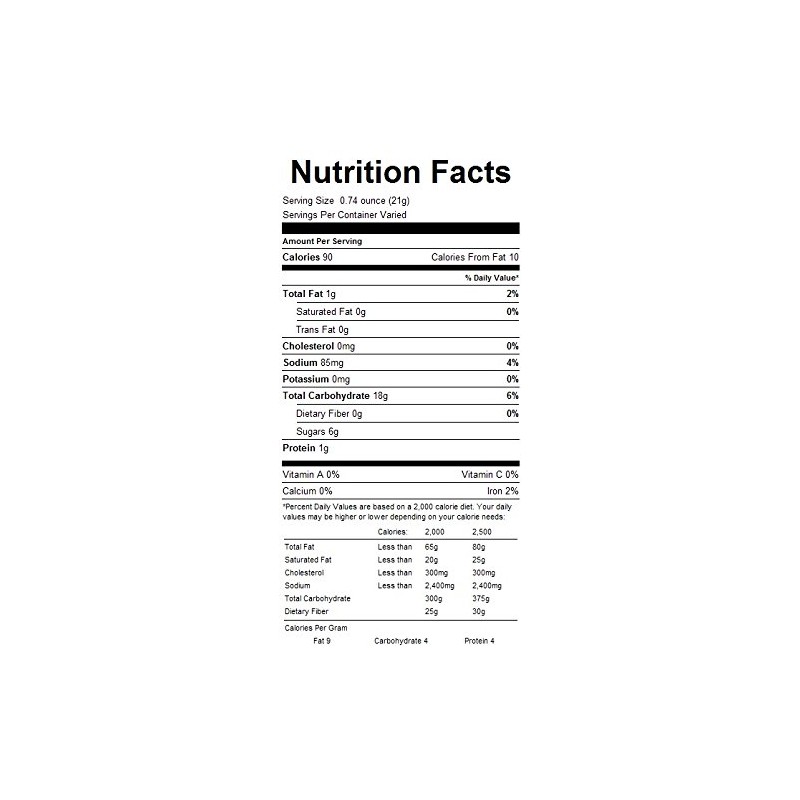 Nutrition Facts

Serving Size 0.74 ounce (21g)
Servings Per Container Varied

Amount Per Serving
Calories 90 Calories From Fat 10

% Daily Value*

Total Fat 1g 2%
Saturated Fat 0g 0%
Trans Fat 0g
Cholesterol 0mg 0%
Sodium 85mg 4%
Potassium 0mg 0%
Total Carbohydrate 18g 6%
Dietary Fiber 0g 0%
Sugars 6g
Protein 1g

Vitamin A 0% Vitamin C 0%
Calcium 0% Iron 2%

*Percent Daily Values are based on a 2,000 calorie diet. Your daily values may be higher or lower depending on your calorie needs:

| | Calories: | 2,000 | 2,500 |
|---|---|---|---|
| Total Fat | Less than | 65g | 80g |
| Saturated Fat | Less than | 20g | 25g |
| Cholesterol | Less than | 300mg | 300mg |
| Sodium | Less than | 2,400mg | 2,400mg |
| Total Carbohydrate | | 300g | 375g |
| Dietary Fiber | | 25g | 30g |

Calories Per Gram
Fat 9 Carbohydrate 4 Protein 4